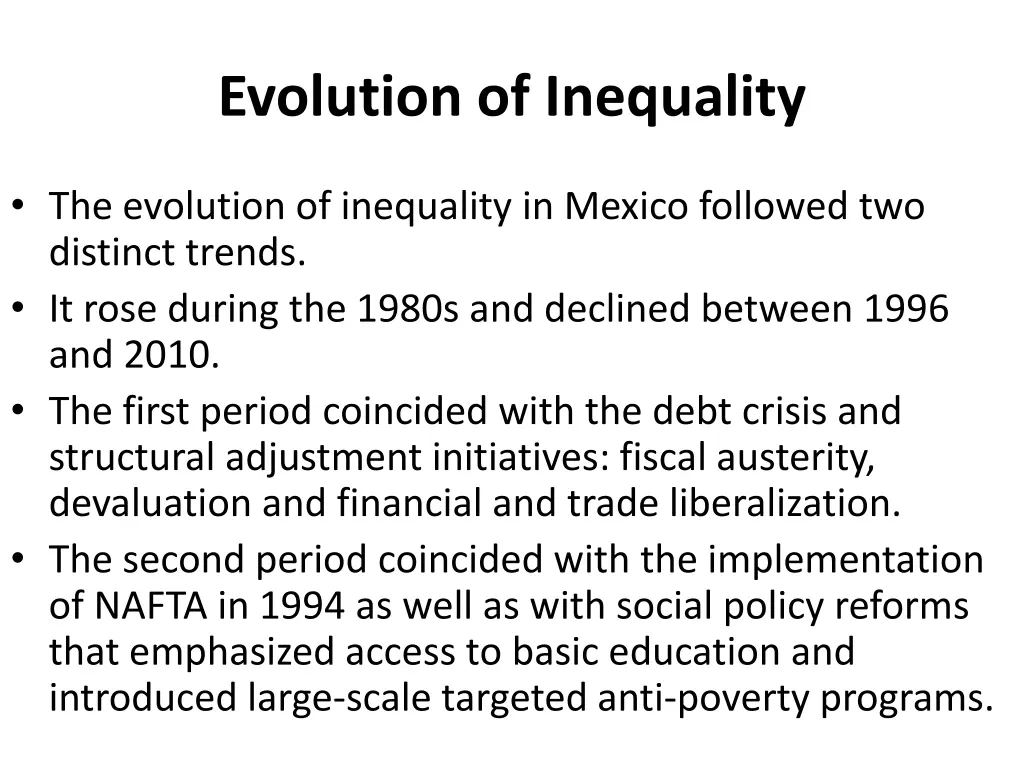 Evolution of Inequality

• The evolution of inequality in Mexico followed two distinct trends.
• It rose during the 1980s and declined between 1996 and 2010.
• The first period coincided with the debt crisis and structural adjustment initiatives: fiscal austerity, devaluation and financial and trade liberalization.
• The second period coincided with the implementation of NAFTA in 1994 as well as with social policy reforms that emphasized access to basic education and introduced large-scale targeted anti-poverty programs.